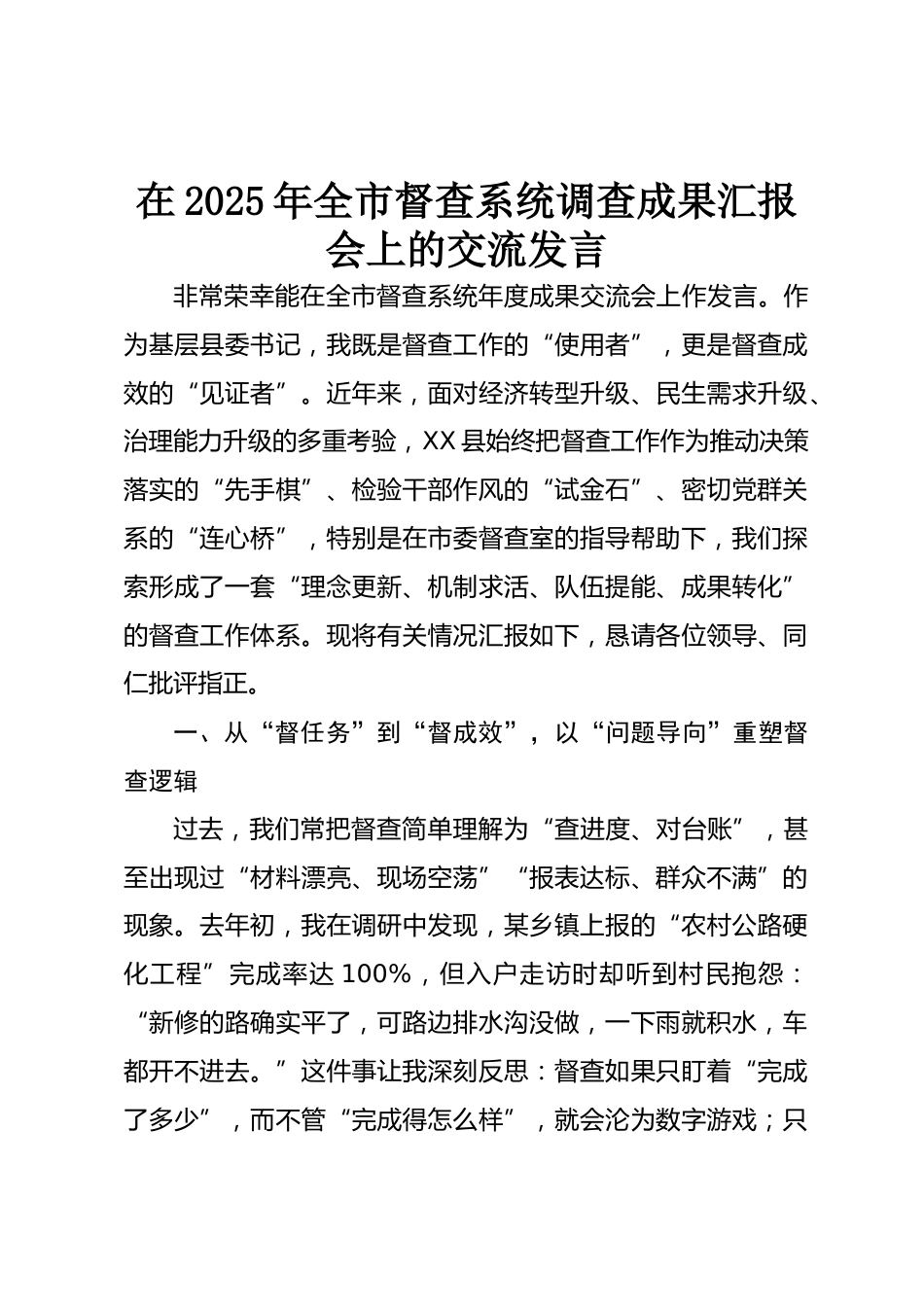 在2025年全市督查系统调查成果汇报会上的交流发言

非常荣幸能在全市督查系统年度成果交流会上作发言。作为基层县委书记，我既是督查工作的“使用者”，更是督查成效的“见证者”。近年来，面对经济转型升级、民生需求升级、治理能力升级的多重考验，XX县始终把督查工作作为推动决策落实的“先手棋”、检验干部作风的“试金石”、密切党群关系的“连心桥”，特别是在市委督查室的指导帮助下，我们探索形成了一套“理念更新、机制求活、队伍提能、成果转化”的督查工作体系。现将有关情况汇报如下，恳请各位领导、同仁批评指正。

一、从“督任务”到“督成效”，以“问题导向”重塑督查逻辑

过去，我们常把督查简单理解为“查进度、对台账”，甚至出现过“材料漂亮、现场空荡”“报表达标、群众不满”的现象。去年初，我在调研中发现，某乡镇上报的“农村公路硬化工程”完成率达100%，但入户走访时却听到村民抱怨：“新修的路确实平了，可路边排水沟没做，一下雨就积水，车都开不进去。”这件事让我深刻反思：督查如果只盯着“完成了多少”，而不管“完成得怎么样”，就会沦为数字游戏；只